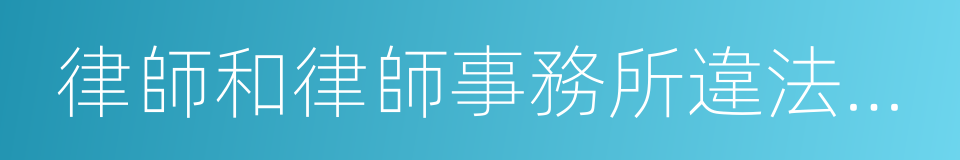 律師和律師事務所違法...